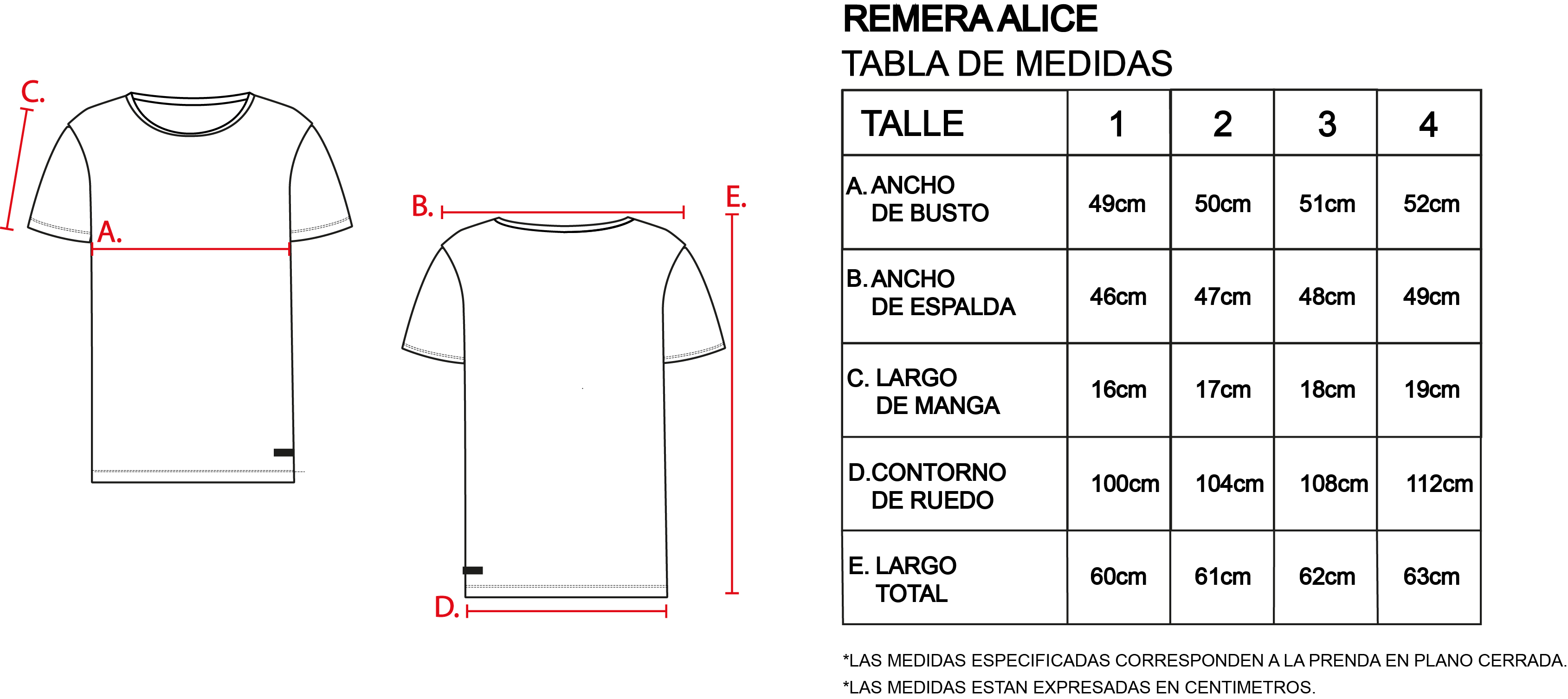 C.

A.

B.

E.

D.

REMERA ALICE
TABLA DE MEDIDAS

| TALLE | 1 | 2 | 3 | 4 |
|---|---|---|---|---|
| A. ANCHO DE BUSTO | 49cm | 50cm | 51cm | 52cm |
| B. ANCHO DE ESPALDA | 46cm | 47cm | 48cm | 49cm |
| C. LARGO DE MANGA | 16cm | 17cm | 18cm | 19cm |
| D.CONTORNO DE RUEDO | 100cm | 104cm | 108cm | 112cm |
| E. LARGO TOTAL | 60cm | 61cm | 62cm | 63cm |

*LAS MEDIDAS ESPECIFICADAS CORRESPONDEN A LA PRENDA EN PLANO CERRADA.
*LAS MEDIDAS ESTAN EXPRESADAS EN CENTIMETROS.